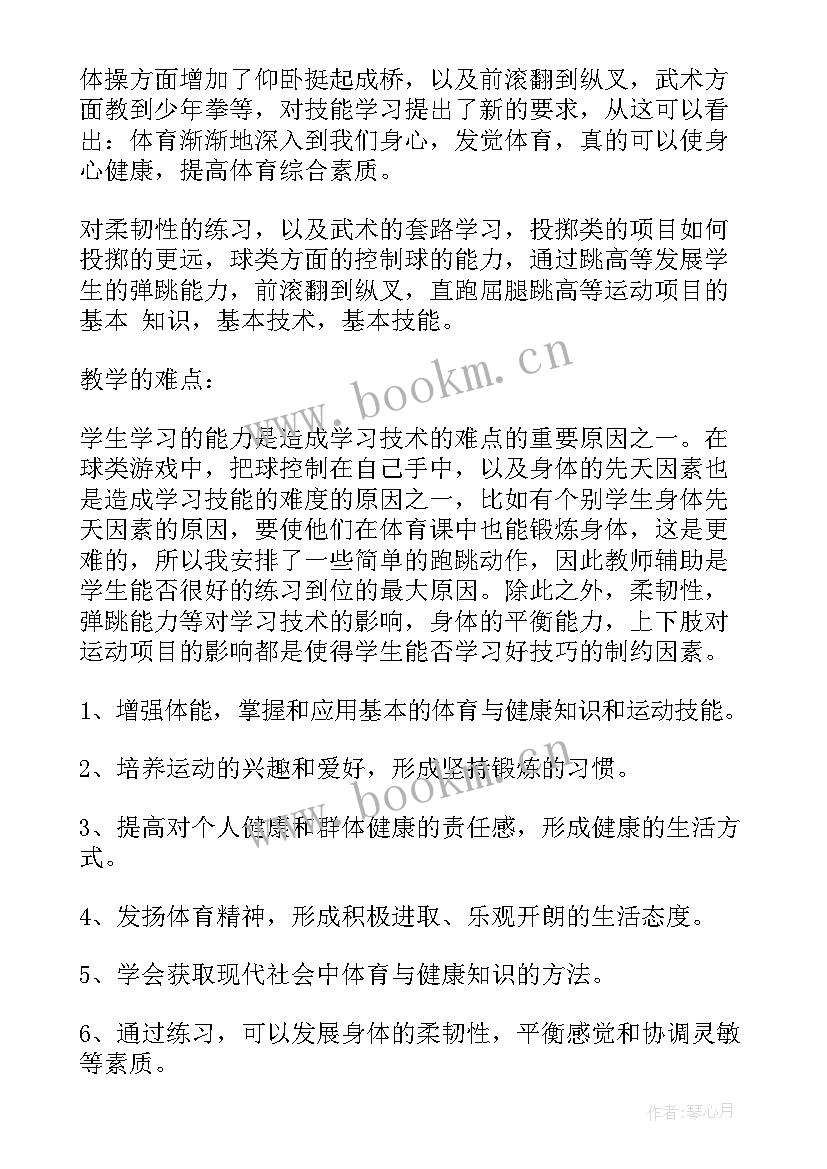 体操方面增加了仰卧挺起成桥，以及前滚翻到纵叉，武术方面教到少年拳等，对技能学习提出了新的要求，从这可以看出：体育渐渐地深入到我们身心，发觉体育，真的可以使身心健康，提高体育综合素质。

对柔韧性的练习，以及武术的套路学习，投掷类的项目如何投掷的更远，球类方面的控制球的能力，通过跳高等发展学生的弹跳能力，前滚翻到纵叉，直跑屈腿跳高等运动项目的基本 知识，基本技术，基本技能。

教学的难点：

学生学习的能力是造成学习技术的难点的重要原因之一。在球类游戏中，把球控制在自己手中，以及身体的先天因素也是造成学习技能的难度的原因之一，比如有个别学生身体先天因素的原因，要使他们在体育课中也能锻炼身体，这是更难的，所以我安排了一些简单的跑跳动作，因此教师辅助是学生能否很好的练习到位的最大原因。除此之外，柔韧性，弹跳能力等对学习技术的影响，身体的平衡能力，上下肢对运动项目的影响都是使得学生能否学习好技巧的制约因素。

1、增强体能，掌握和应用基本的体育与健康知识和运动技能。

2、培养运动的兴趣和爱好，形成坚持锻炼的习惯。

3、提高对个人健康和群体健康的责任感，形成健康的生活方式。

4、发扬体育精神，形成积极进取、乐观开朗的生活态度。

5、学会获取现代社会中体育与健康知识的方法。

6、通过练习，可以发展身体的柔韧性，平衡感觉和协调灵敏等素质。

www.bookm.cn

www.bookm.cn

作者:琴心月